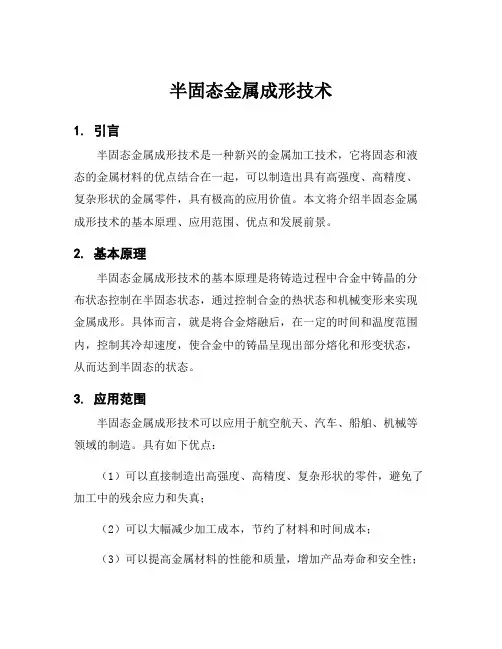 半固态金属成形技术

1. 引言

半固态金属成形技术是一种新兴的金属加工技术，它将固态和液态的金属材料的优点结合在一起，可以制造出具有高强度、高精度、复杂形状的金属零件，具有极高的应用价值。本文将介绍半固态金属成形技术的基本原理、应用范围、优点和发展前景。

2. 基本原理

半固态金属成形技术的基本原理是将铸造过程中合金中铸晶的分布状态控制在半固态状态，通过控制合金的热状态和机械变形来实现金属成形。具体而言，就是将合金熔融后，在一定的时间和温度范围内，控制其冷却速度，使合金中的铸晶呈现出部分熔化和形变状态，从而达到半固态的状态。

3. 应用范围

半固态金属成形技术可以应用于航空航天、汽车、船舶、机械等领域的制造。具有如下优点：

（1）可以直接制造出高强度、高精度、复杂形状的零件，避免了加工中的残余应力和失真；

（2）可以大幅减少加工成本，节约了材料和时间成本；

（3）可以提高金属材料的性能和质量，增加产品寿命和安全性；